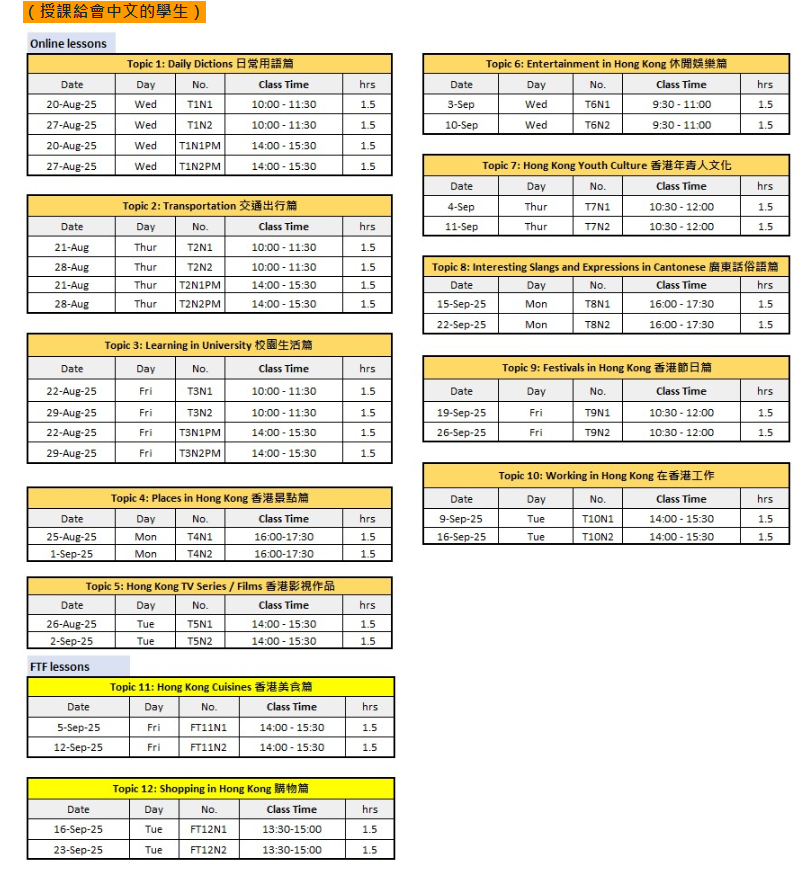 （授課給會中文的學生）

Online lessons

Topic 1: Daily Dictions 日常用語篇

| Date | Day | No. | Class Time | hrs |
|---|---|---|---|---|
| 20-Aug-25 | Wed | T1N1 | 10:00 - 11:30 | 1.5 |
| 27-Aug-25 | Wed | T1N2 | 10:00 - 11:30 | 1.5 |
| 20-Aug-25 | Wed | T1N1PM | 14:00 - 15:30 | 1.5 |
| 27-Aug-25 | Wed | T1N2PM | 14:00 - 15:30 | 1.5 |

Topic 2: Transportation 交通出行篇

| Date | Day | No. | Class Time | hrs |
|---|---|---|---|---|
| 21-Aug | Thur | T2N1 | 10:00 - 11:30 | 1.5 |
| 28-Aug | Thur | T2N2 | 10:00 - 11:30 | 1.5 |
| 21-Aug | Thur | T2N1PM | 14:00 - 15:30 | 1.5 |
| 28-Aug | Thur | T2N2PM | 14:00 - 15:30 | 1.5 |

Topic 3: Learning in University 校園生活篇

| Date | Day | No. | Class Time | hrs |
|---|---|---|---|---|
| 22-Aug-25 | Fri | T3N1 | 10:00 - 11:30 | 1.5 |
| 29-Aug-25 | Fri | T3N2 | 10:00 - 11:30 | 1.5 |
| 22-Aug-25 | Fri | T3N1PM | 14:00 - 15:30 | 1.5 |
| 29-Aug-25 | Fri | T3N2PM | 14:00 - 15:30 | 1.5 |

Topic 4: Places in Hong Kong 香港景點篇

| Date | Day | No. | Class Time | hrs |
|---|---|---|---|---|
| 25-Aug-25 | Mon | T4N1 | 16:00-17:30 | 1.5 |
| 1-Sep-25 | Mon | T4N2 | 16:00-17:30 | 1.5 |

Topic 5: Hong Kong TV Series / Films 香港影視作品

| Date | Day | No. | Class Time | hrs |
|---|---|---|---|---|
| 26-Aug-25 | Tue | T5N1 | 14:00 - 15:30 | 1.5 |
| 2-Sep-25 | Tue | T5N2 | 14:00 - 15:30 | 1.5 |

FTF lessons

Topic 11: Hong Kong Cuisines 香港美食篇

| Date | Day | No. | Class Time | hrs |
|---|---|---|---|---|
| 5-Sep-25 | Fri | FT11N1 | 14:00 - 15:30 | 1.5 |
| 12-Sep-25 | Fri | FT11N2 | 14:00 - 15:30 | 1.5 |

Topic 12: Shopping in Hong Kong 購物篇

| Date | Day | No. | Class Time | hrs |
|---|---|---|---|---|
| 16-Sep-25 | Tue | FT12N1 | 13:30-15:00 | 1.5 |
| 23-Sep-25 | Tue | FT12N2 | 13:30-15:00 | 1.5 |

Topic 6: Entertainment in Hong Kong 休閒娛樂篇

| Date | Day | No. | Class Time | hrs |
|---|---|---|---|---|
| 3-Sep | Wed | T6N1 | 9:30 - 11:00 | 1.5 |
| 10-Sep | Wed | T6N2 | 9:30 - 11:00 | 1.5 |

Topic 7: Hong Kong Youth Culture 香港年青人文化

| Date | Day | No. | Class Time | hrs |
|---|---|---|---|---|
| 4-Sep | Thur | T7N1 | 10:30 - 12:00 | 1.5 |
| 11-Sep | Thur | T7N2 | 10:30 - 12:00 | 1.5 |

Topic 8: Interesting Slangs and Expressions in Cantonese 廣東話俗語篇

| Date | Day | No. | Class Time | hrs |
|---|---|---|---|---|
| 15-Sep-25 | Mon | T8N1 | 16:00 - 17:30 | 1.5 |
| 22-Sep-25 | Mon | T8N2 | 16:00 - 17:30 | 1.5 |

Topic 9: Festivals in Hong Kong 香港節日篇

| Date | Day | No. | Class Time | hrs |
|---|---|---|---|---|
| 19-Sep-25 | Fri | T9N1 | 10:30 - 12:00 | 1.5 |
| 26-Sep-25 | Fri | T9N2 | 10:30 - 12:00 | 1.5 |

Topic 10: Working in Hong Kong 在香港工作

| Date | Day | No. | Class Time | hrs |
|---|---|---|---|---|
| 9-Sep-25 | Tue | T10N1 | 14:00 - 15:30 | 1.5 |
| 16-Sep-25 | Tue | T10N2 | 14:00 - 15:30 | 1.5 |